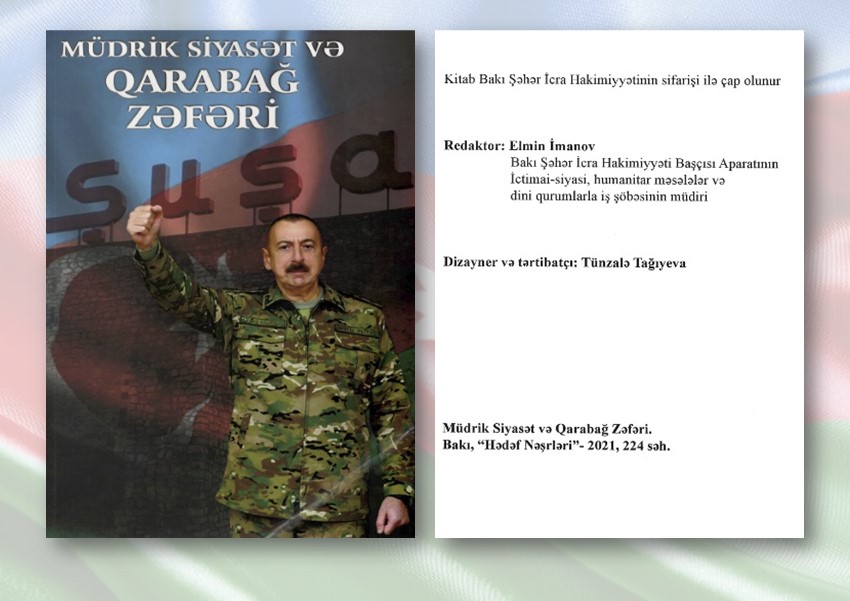 MÜDRİK SİYASƏT VƏ QARABAĞ ZƏFƏRİ

ŞUŞA

Kitab Bakı Şəhər İcra Hakimiyyətinin sifarişi ilə çap olunur

Redaktor: Elmin İmanov
Bakı Şəhər İcra Hakimiyyəti Başçısı Aparatının İctimai-siyasi, humanitar məsələlər və dini qurumlarla iş şöbəsinin müdiri

Dizayner və tərtibatçı: Tünzalə Tağıyeva

Müdrik Siyasət və Qarabağ Zəfəri.
Bakı, "Hədəf Nəşrləri"- 2021, 224 səh.